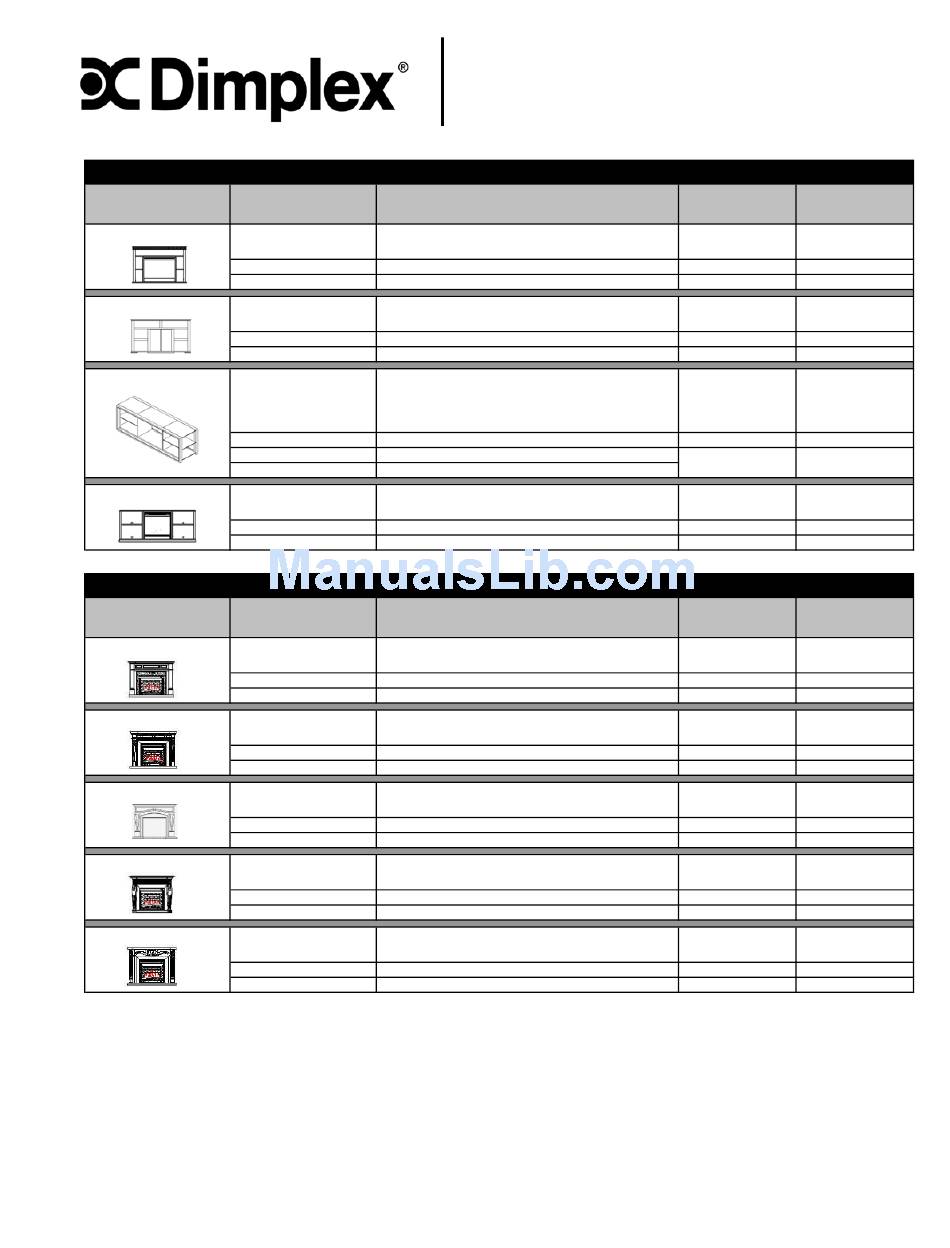 Dimplex®

ManualsLib.com